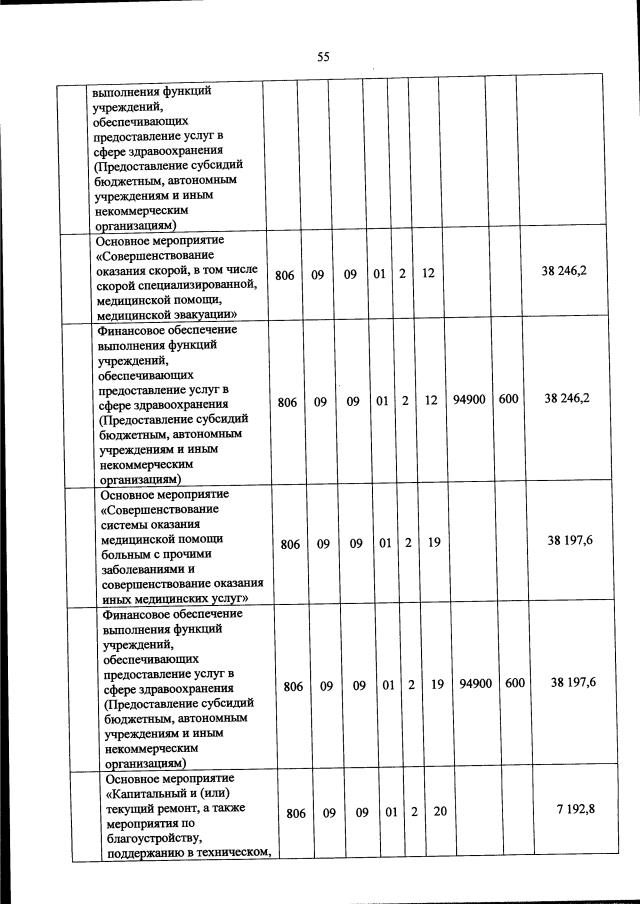 55

|  |  |  |  |  |  |  |  |  |  |  |
|---|---|---|---|---|---|---|---|---|---|---|
|  | выполнения функций учреждений, обеспечивающих предоставление услуг в сфере здравоохранения (Предоставление субсидий бюджетным, автономным учреждениям и иным некоммерческим организациям) |  |  |  |  |  |  |  |  |  |
|  | Основное мероприятие «Совершенствование оказания скорой, в том числе скорой специализированной, медицинской помощи, медицинской эвакуации» | 806 | 09 | 09 | 01 | 2 | 12 |  |  | 38 246,2 |
|  | Финансовое обеспечение выполнения функций учреждений, обеспечивающих предоставление услуг в сфере здравоохранения (Предоставление субсидий бюджетным, автономным учреждениям и иным некоммерческим организациям) | 806 | 09 | 09 | 01 | 2 | 12 | 94900 | 600 | 38 246,2 |
|  | Основное мероприятие «Совершенствование системы оказания медицинской помощи больным с прочими заболеваниями и совершенствование оказания иных медицинских услуг» | 806 | 09 | 09 | 01 | 2 | 19 |  |  | 38 197,6 |
|  | Финансовое обеспечение выполнения функций учреждений, обеспечивающих предоставление услуг в сфере здравоохранения (Предоставление субсидий бюджетным, автономным учреждениям и иным некоммерческим организациям) | 806 | 09 | 09 | 01 | 2 | 19 | 94900 | 600 | 38 197,6 |
|  | Основное мероприятие «Капитальный и (или) текущий ремонт, а также мероприятия по благоустройству, поддержанию в техническом, | 806 | 09 | 09 | 01 | 2 | 20 |  |  | 7 192,8 |